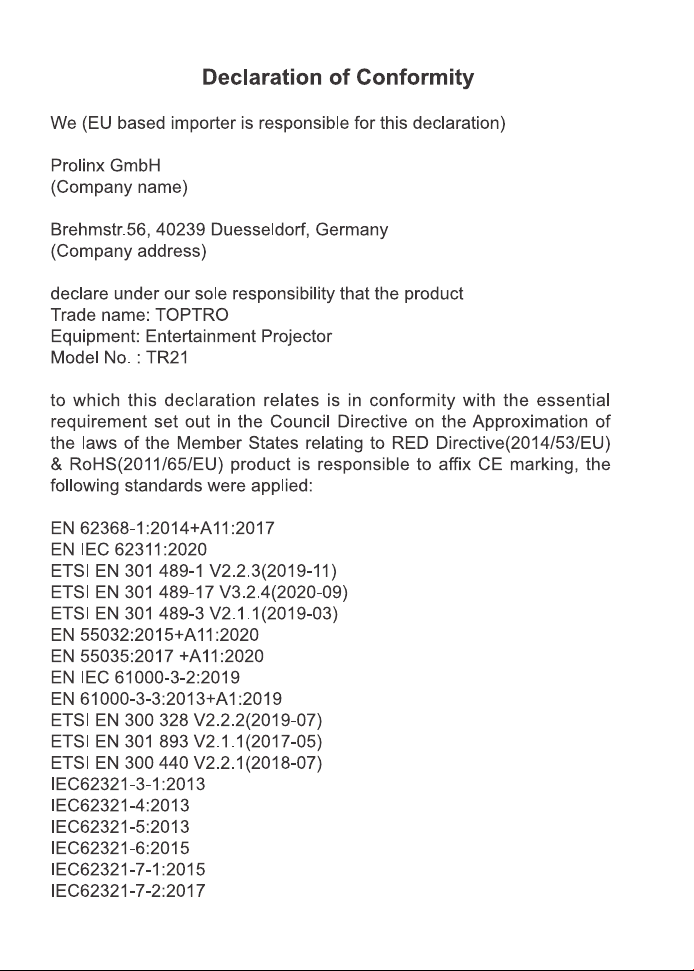 Declaration of Conformity

We (EU based importer is responsible for this declaration)

Prolinx GmbH
(Company name)

Brehmstr.56, 40239 Duesseldorf, Germany
(Company address)

declare under our sole responsibility that the product
Trade name: TOPTRO
Equipment: Entertainment Projector
Model No. : TR21

to which this declaration relates is in conformity with the essential requirement set out in the Council Directive on the Approximation of the laws of the Member States relating to RED Directive(2014/53/EU) & RoHS(2011/65/EU) product is responsible to affix CE marking, the following standards were applied:

EN 62368-1:2014+A11:2017
EN IEC 62311:2020
ETSI EN 301 489-1 V2.2.3(2019-11)
ETSI EN 301 489-17 V3.2.4(2020-09)
ETSI EN 301 489-3 V2.1.1(2019-03)
EN 55032:2015+A11:2020
EN 55035:2017 +A11:2020
EN IEC 61000-3-2:2019
EN 61000-3-3:2013+A1:2019
ETSI EN 300 328 V2.2.2(2019-07)
ETSI EN 301 893 V2.1.1(2017-05)
ETSI EN 300 440 V2.2.1(2018-07)
IEC62321-3-1:2013
IEC62321-4:2013
IEC62321-5:2013
IEC62321-6:2015
IEC62321-7-1:2015
IEC62321-7-2:2017